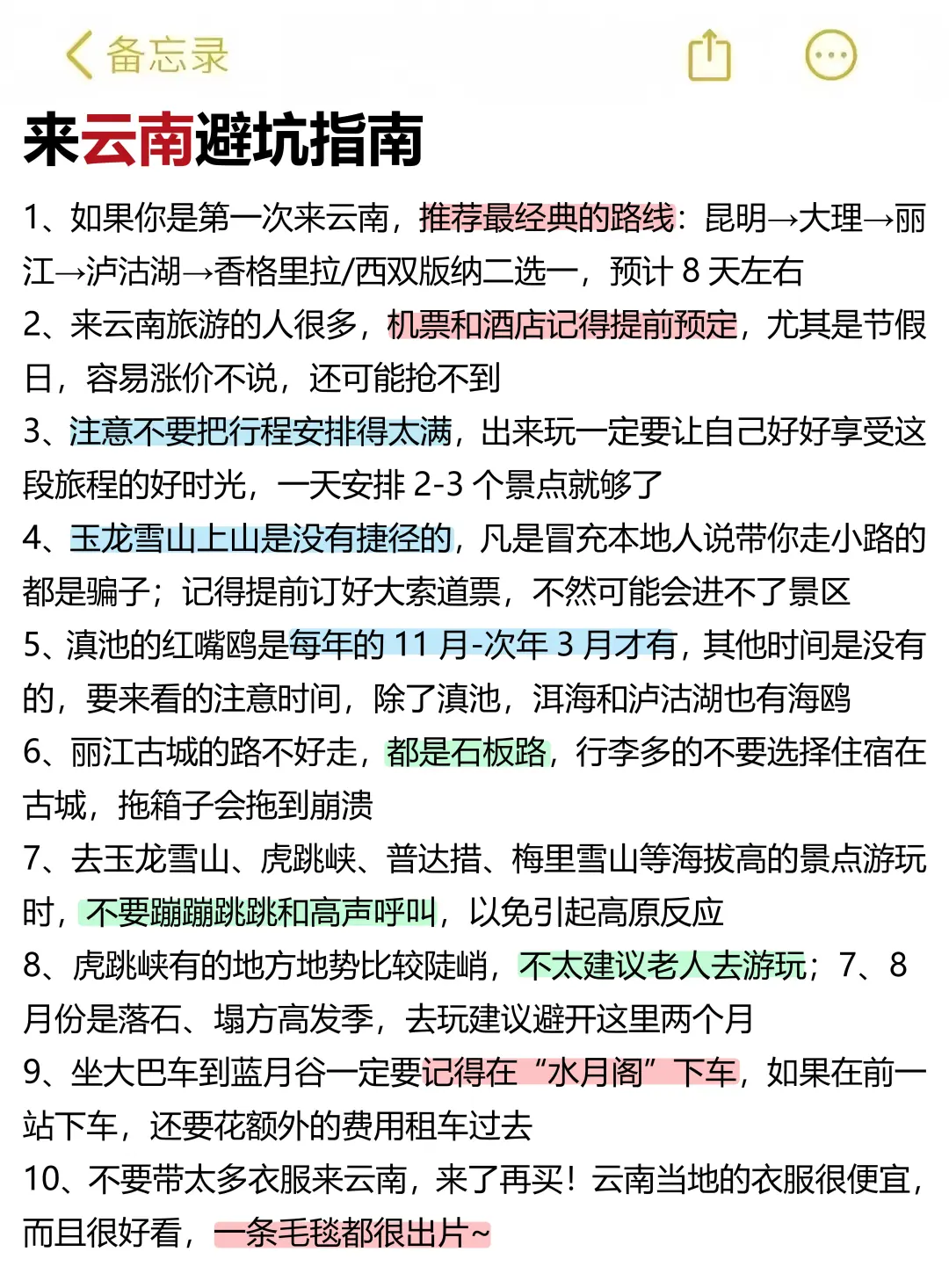 备忘录

来云南避坑指南

1、如果你是第一次来云南，推荐最经典的路线：昆明→大理→丽江→泸沽湖→香格里拉/西双版纳二选一，预计 8 天左右

2、来云南旅游的人很多，机票和酒店记得提前预定，尤其是节假日，容易涨价不说，还可能抢不到

3、注意不要把行程安排得太满，出来玩一定要让自己好好享受这段旅程的好时光，一天安排 2-3 个景点就够了

4、玉龙雪山上山是没有捷径的，凡是冒充本地人说带你走小路的都是骗子；记得提前订好大索道票，不然可能会进不了景区

5、滇池的红嘴鸥是每年的 11 月-次年 3 月才有，其他时间是没有的，要来看的注意时间，除了滇池，洱海和泸沽湖也有海鸥

6、丽江古城的路不好走，都是石板路，行李多的不要选择住宿在古城，拖箱子会拖到崩溃

7、去玉龙雪山、虎跳峡、普达措、梅里雪山等海拔高的景点游玩时，不要蹦蹦跳跳和高声呼叫，以免引起高原反应

8、虎跳峡有的地方地势比较陡峭，不太建议老人去游玩；7、8 月份是落石、塌方高发季，去玩建议避开这里两个月

9、坐大巴车到蓝月谷一定要记得在“水月阁”下车，如果在前一站下车，还要花额外的费用租车过去

10、不要带太多衣服来云南，来了再买！云南当地的衣服很便宜，而且很好看，一条毛毯都很出片~